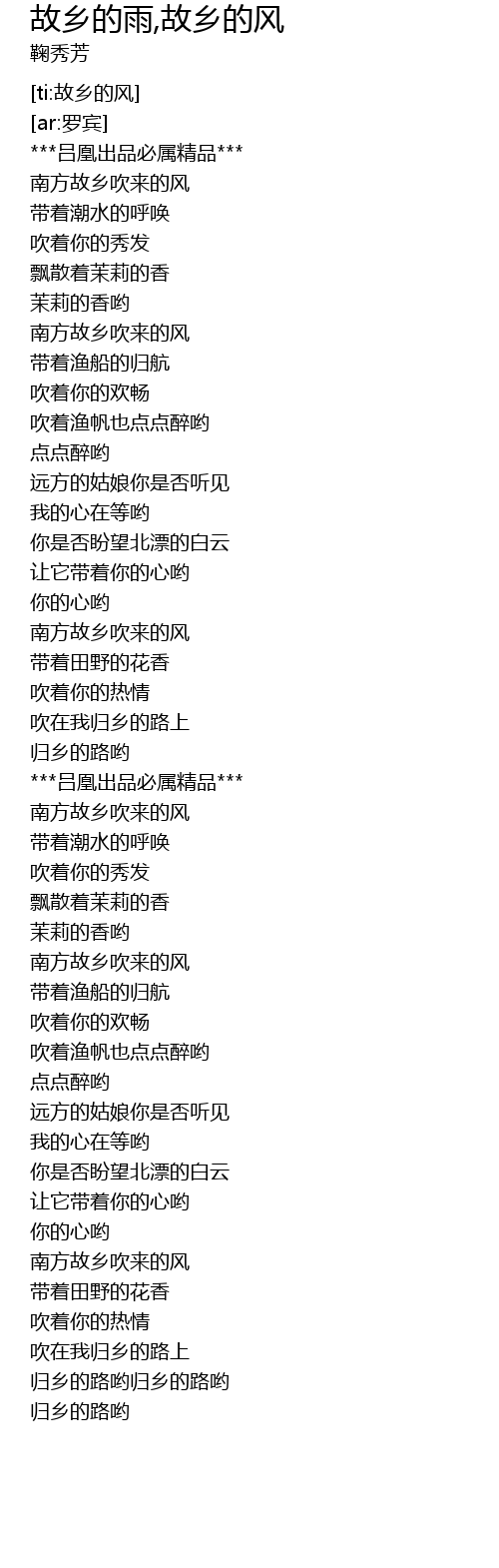 故乡的雨,故乡的风
鞠秀芳

[ti:故乡的风]
[ar:罗宾]
***吕凰出品必属精品***
南方故乡吹来的风
带着潮水的呼唤
吹着你的秀发
飘散着茉莉的香
茉莉的香哟
南方故乡吹来的风
带着渔船的归航
吹着你的欢畅
吹着渔帆也点点醉哟
点点醉哟
远方的姑娘你是否听见
我的心在等哟
你是否盼望北漂的白云
让它带着你的心哟
你的心哟
南方故乡吹来的风
带着田野的花香
吹着你的热情
吹在我归乡的路上
归乡的路哟
***吕凰出品必属精品***
南方故乡吹来的风
带着潮水的呼唤
吹着你的秀发
飘散着茉莉的香
茉莉的香哟
南方故乡吹来的风
带着渔船的归航
吹着你的欢畅
吹着渔帆也点点醉哟
点点醉哟
远方的姑娘你是否听见
我的心在等哟
你是否盼望北漂的白云
让它带着你的心哟
你的心哟
南方故乡吹来的风
带着田野的花香
吹着你的热情
吹在我归乡的路上
归乡的路哟归乡的路哟
归乡的路哟